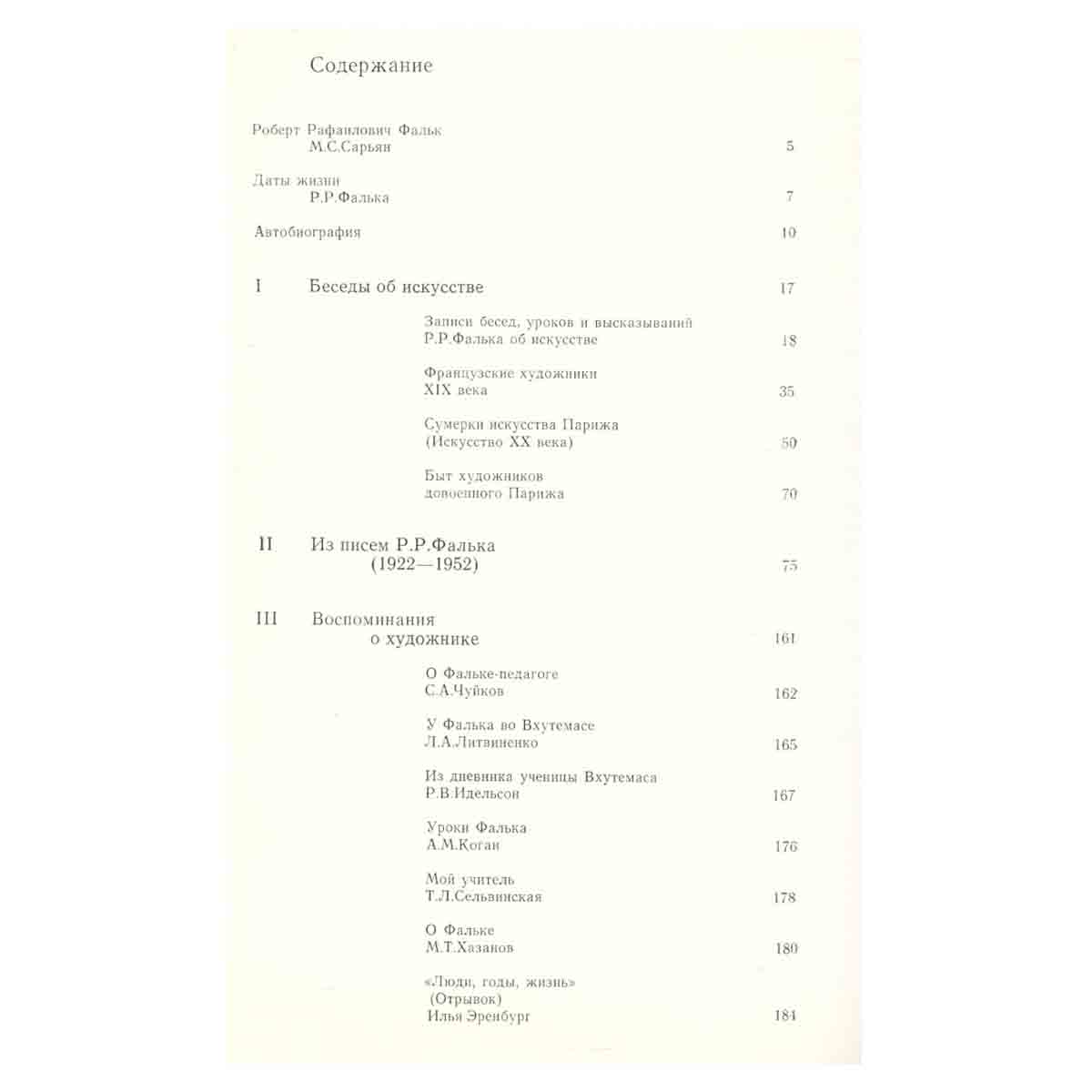 Содержание

Роберт Рафаилович Фальк
М.С.Сарьян 5

Даты жизни
Р.Р.Фалька 7

Автобиография 10

I Беседы об искусстве 17

Записи бесед, уроков и высказываний
Р.Р.Фалька об искусстве 18

Французские художники
XIX века 35

Сумерки искусства Парижа
(Искусство XX века) 50

Быт художников
довоенного Парижа 70

II Из писем Р.Р.Фалька
(1922—1952) 75

III Воспоминания
о художнике 161

О Фальке-педагоге
С.А.Чуйков 162

У Фалька во Вхутемасе
Л.А.Литвиненко 165

Из дневника ученицы Вхутемаса
Р.В.Идельсон 167

Уроки Фалька
А.М.Коган 176

Мой учитель
Т.Л.Сельвинская 178

О Фальке
М.Т.Хазанов 180

«Люди, годы, жизнь»
(Отрывок)
Илья Эренбург 184